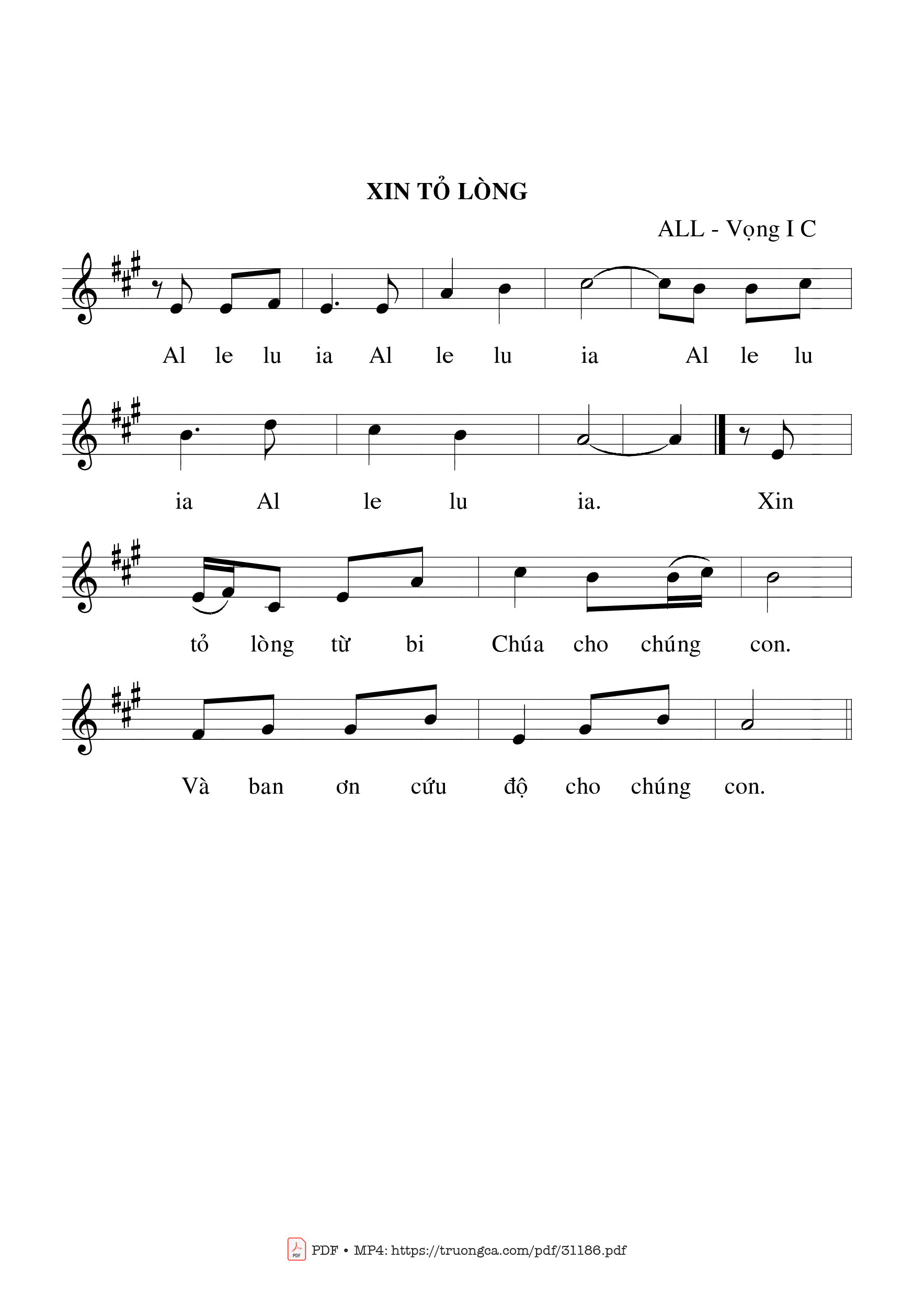 XIN TỎ LÒNG

ALL - Vọng I C

Al le lu ia Al le lu ia Al le lu

ia Al le lu ia. Xin

tỏ lòng từ bi Chúa cho chúng con.

Và ban ơn cứu độ cho chúng con.

PDF • MP4: https://truongca.com/pdf/31186.pdf